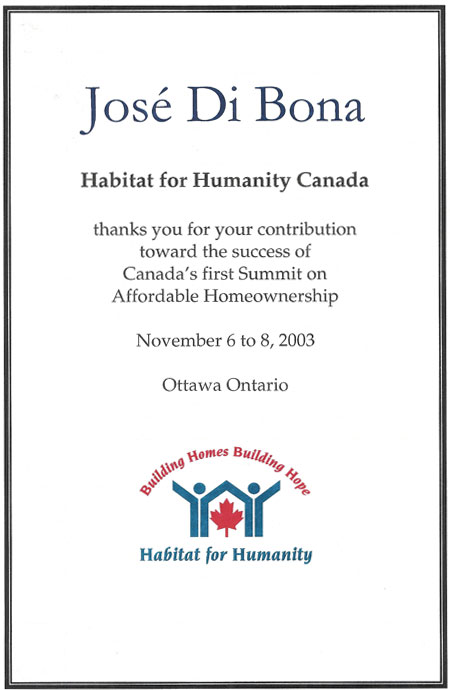 José Di Bona

Habitat for Humanity Canada

thanks you for your contribution toward the success of Canada's first Summit on Affordable Homeownership

November 6 to 8, 2003

Ottawa Ontario

Building Homes Building Hope

Habitat for Humanity